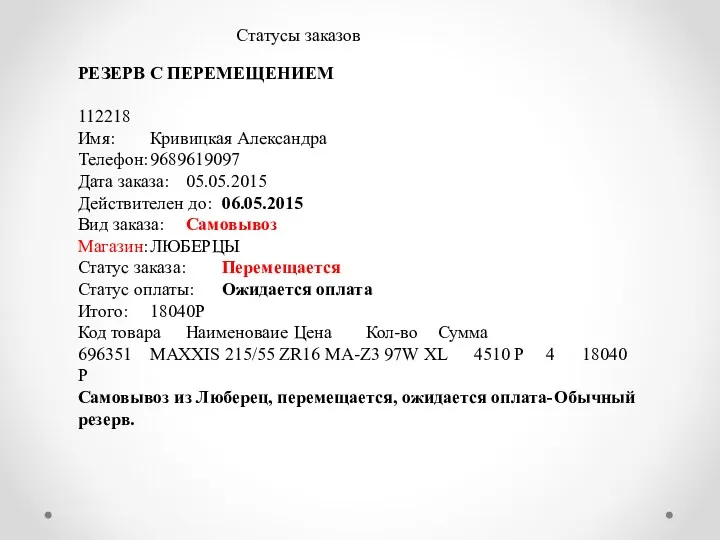 Статусы заказов

РЕЗЕРВ С ПЕРЕМЕЩЕНИЕМ

112218
Имя: Кривицкая Александра
Телефон: 9689619097
Дата заказа: 05.05.2015
Действителен до: 06.05.2015
Вид заказа: Самовывоз
Магазин: ЛЮБЕРЦЫ
Статус заказа: Перемещается
Статус оплаты: Ожидается оплата
Итого: 18040Р
Код товара Наименоваие Цена Кол-во Сумма
696351 MAXXIS 215/55 ZR16 MA-Z3 97W XL 4510 Р 4 18040 Р
Самовывоз из Люберец, перемещается, ожидается оплата-Обычный резерв.